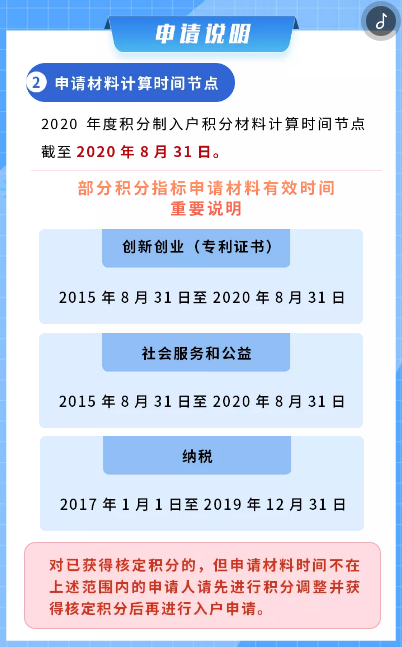 申请说明

2 申请材料计算时间节点

2020年度积分制入户积分材料计算时间节点截至2020年8月31日。

部分积分指标申请材料有效时间
重要说明

创新创业（专利证书）

2015年8月31日至2020年8月31日

社会服务和公益

2015年8月31日至2020年8月31日

纳税

2017年1月1日至2019年12月31日

对已获得核定积分的，但申请材料时间不在上述范围内的申请人请先进行积分调整并获得核定积分后再进行入户申请。